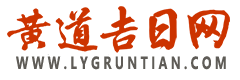 黄道吉日网
WWW.LYGRUNTIAN.COM